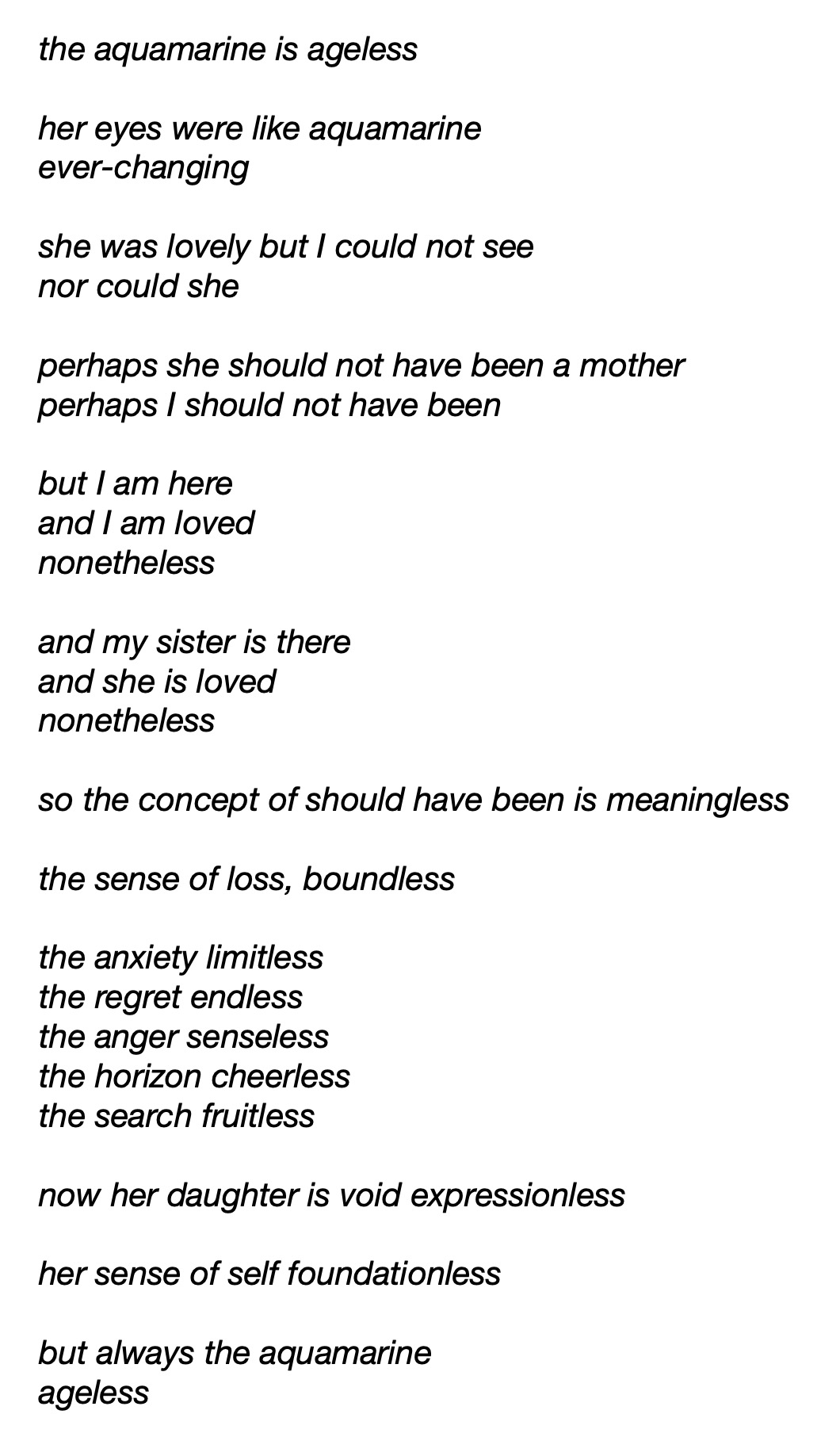 the aquamarine is ageless

her eyes were like aquamarine
ever-changing

she was lovely but I could not see
nor could she

perhaps she should not have been a mother
perhaps I should not have been

but I am here
and I am loved
nonetheless

and my sister is there
and she is loved
nonetheless

so the concept of should have been is meaningless

the sense of loss, boundless

the anxiety limitless
the regret endless
the anger senseless
the horizon cheerless
the search fruitless

now her daughter is void expressionless

her sense of self foundationless

but always the aquamarine
ageless